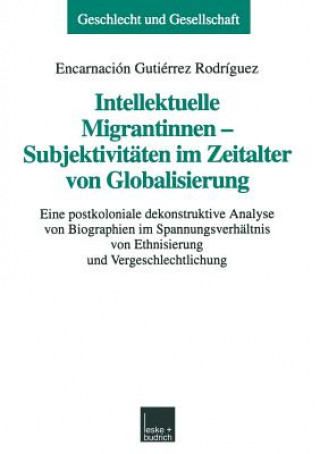 Geschlecht und Gesellschaft

Encarnación Gutiérrez Rodríguez

Intellektuelle Migrantinnen – Subjektivitäten im Zeitalter von Globalisierung

Eine postkoloniale dekonstruktive Analyse von Biographien im Spannungsverhältnis von Ethnisierung und Vergeschlechtlichung

leske + budrich